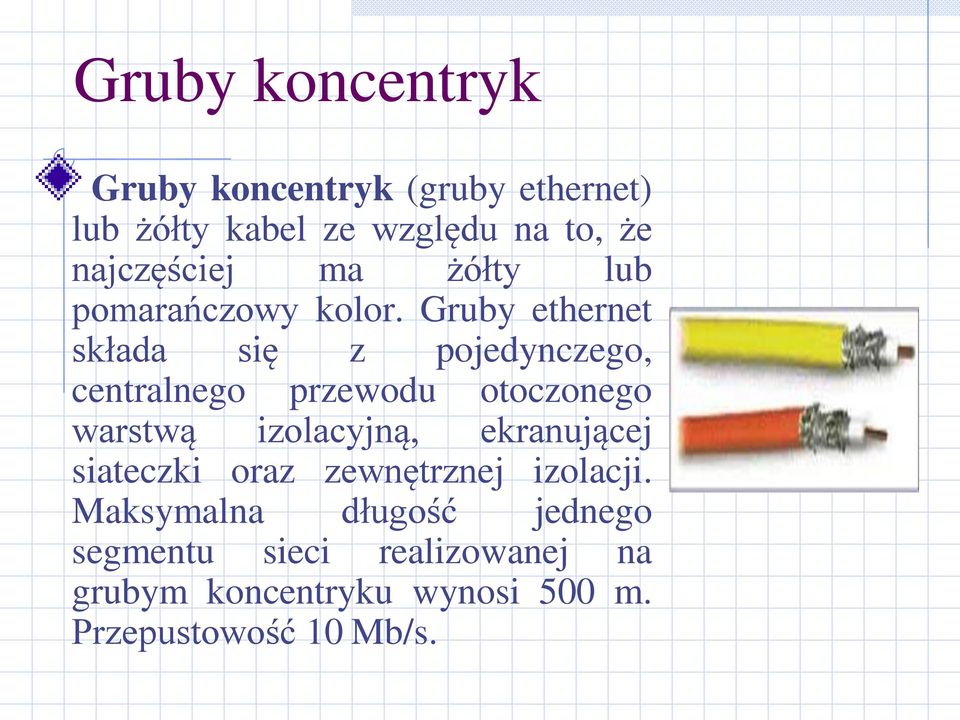 Gruby koncentryk

Gruby koncentryk (gruby ethernet) lub żółty kabel ze względu na to, że najczęściej ma żółty lub pomarańczowy kolor. Gruby ethernet składa się z pojedynczego, centralnego przewodu otoczonego warstwą izolacyjną, ekranującej siateczki oraz zewnętrznej izolacji. Maksymalna długość jednego segmentu sieci realizowanej na grubym koncentryku wynosi 500 m. Przepustowość 10 Mb/s.